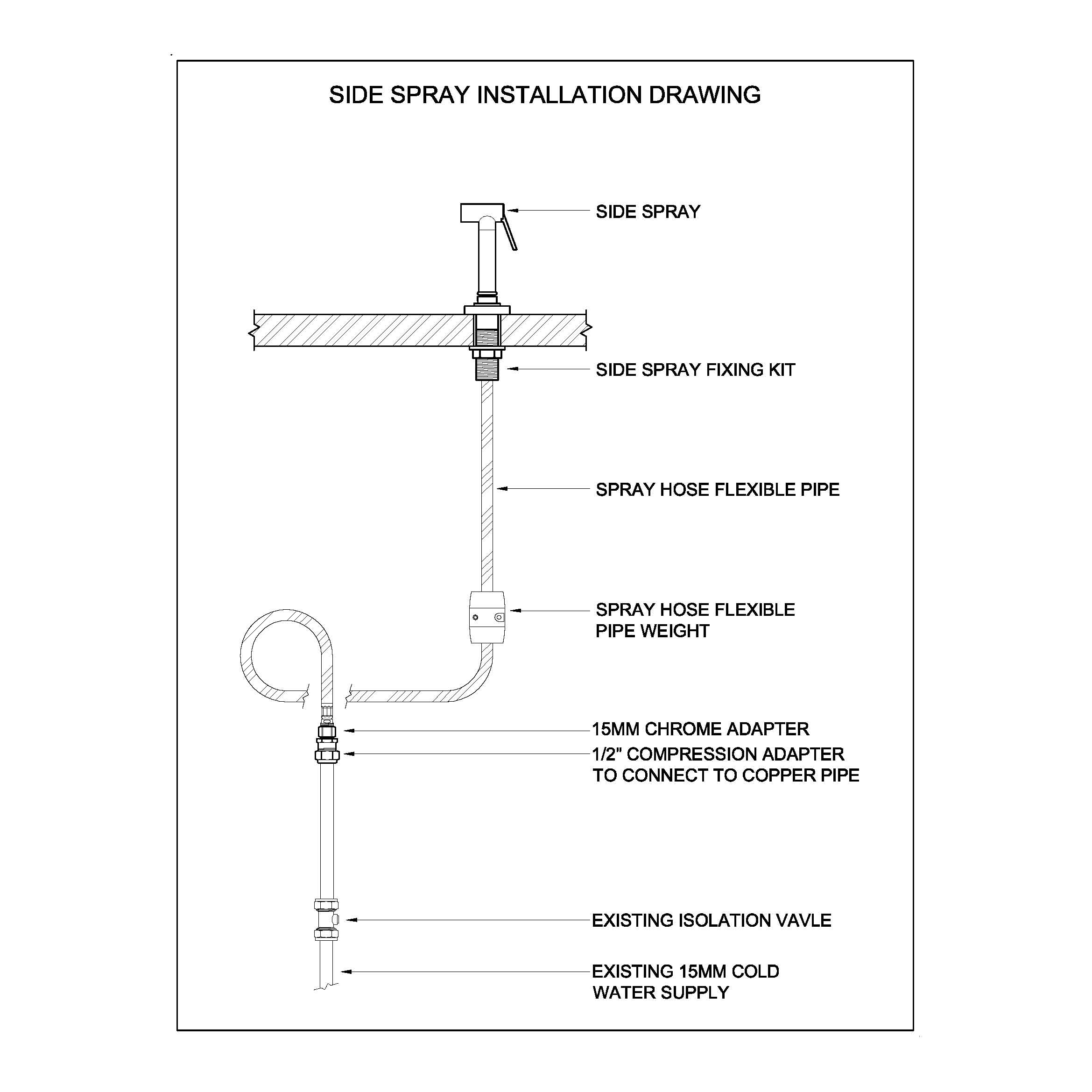 SIDE SPRAY INSTALLATION DRAWING

SIDE SPRAY

SIDE SPRAY FIXING KIT

SPRAY HOSE FLEXIBLE PIPE

SPRAY HOSE FLEXIBLE PIPE WEIGHT

15MM CHROME ADAPTER

1/2" COMPRESSION ADAPTER TO CONNECT TO COPPER PIPE

EXISTING ISOLATION VAVLE

EXISTING 15MM COLD WATER SUPPLY